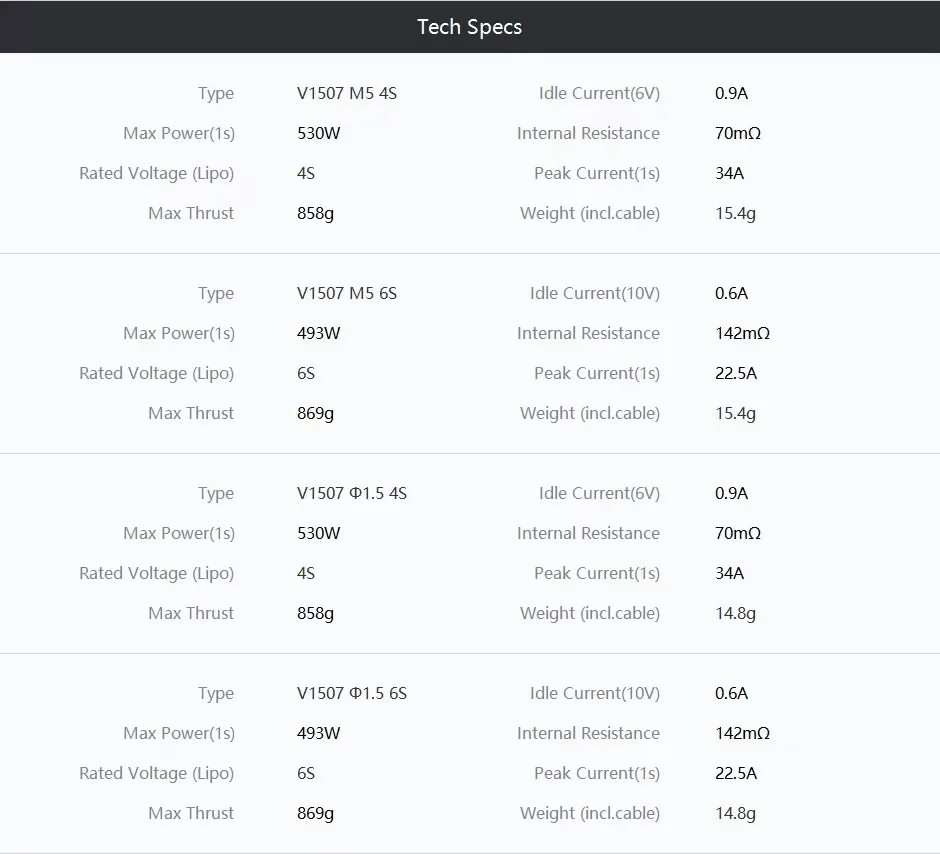 Tech Specs

| | | | |
|---|---|---|---|
| Type | V1507 M5 4S | Idle Current(6V) | 0.9A |
| Max Power(1s) | 530W | Internal Resistance | 70mΩ |
| Rated Voltage (Lipo) | 4S | Peak Current(1s) | 34A |
| Max Thrust | 858g | Weight (incl.cable) | 15.4g |

| | | | |
|---|---|---|---|
| Type | V1507 M5 6S | Idle Current(10V) | 0.6A |
| Max Power(1s) | 493W | Internal Resistance | 142mΩ |
| Rated Voltage (Lipo) | 6S | Peak Current(1s) | 22.5A |
| Max Thrust | 869g | Weight (incl.cable) | 15.4g |

| | | | |
|---|---|---|---|
| Type | V1507 Φ1.5 4S | Idle Current(6V) | 0.9A |
| Max Power(1s) | 530W | Internal Resistance | 70mΩ |
| Rated Voltage (Lipo) | 4S | Peak Current(1s) | 34A |
| Max Thrust | 858g | Weight (incl.cable) | 14.8g |

| | | | |
|---|---|---|---|
| Type | V1507 Φ1.5 6S | Idle Current(10V) | 0.6A |
| Max Power(1s) | 493W | Internal Resistance | 142mΩ |
| Rated Voltage (Lipo) | 6S | Peak Current(1s) | 22.5A |
| Max Thrust | 869g | Weight (incl.cable) | 14.8g |